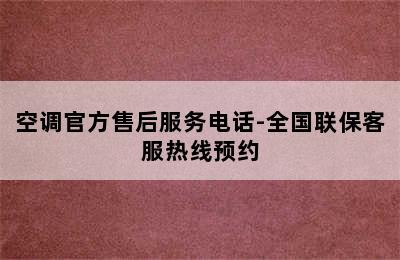 空调官方售后服务电话-全国联保客服热线预约